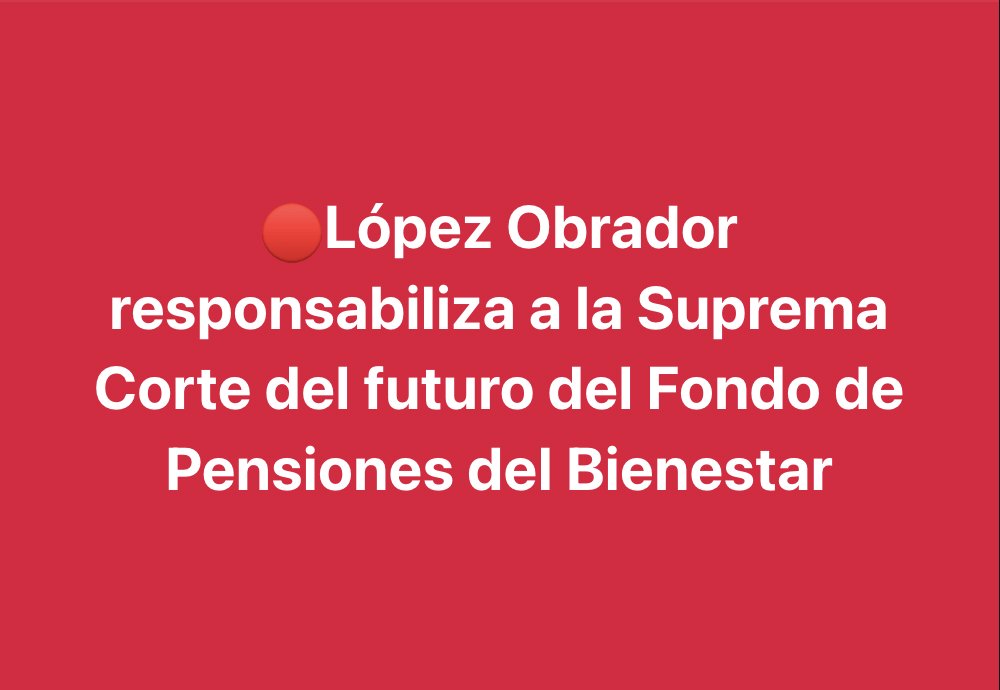 🔴López Obrador responsabiliza a la Suprema Corte del futuro del Fondo de Pensiones del Bienestar